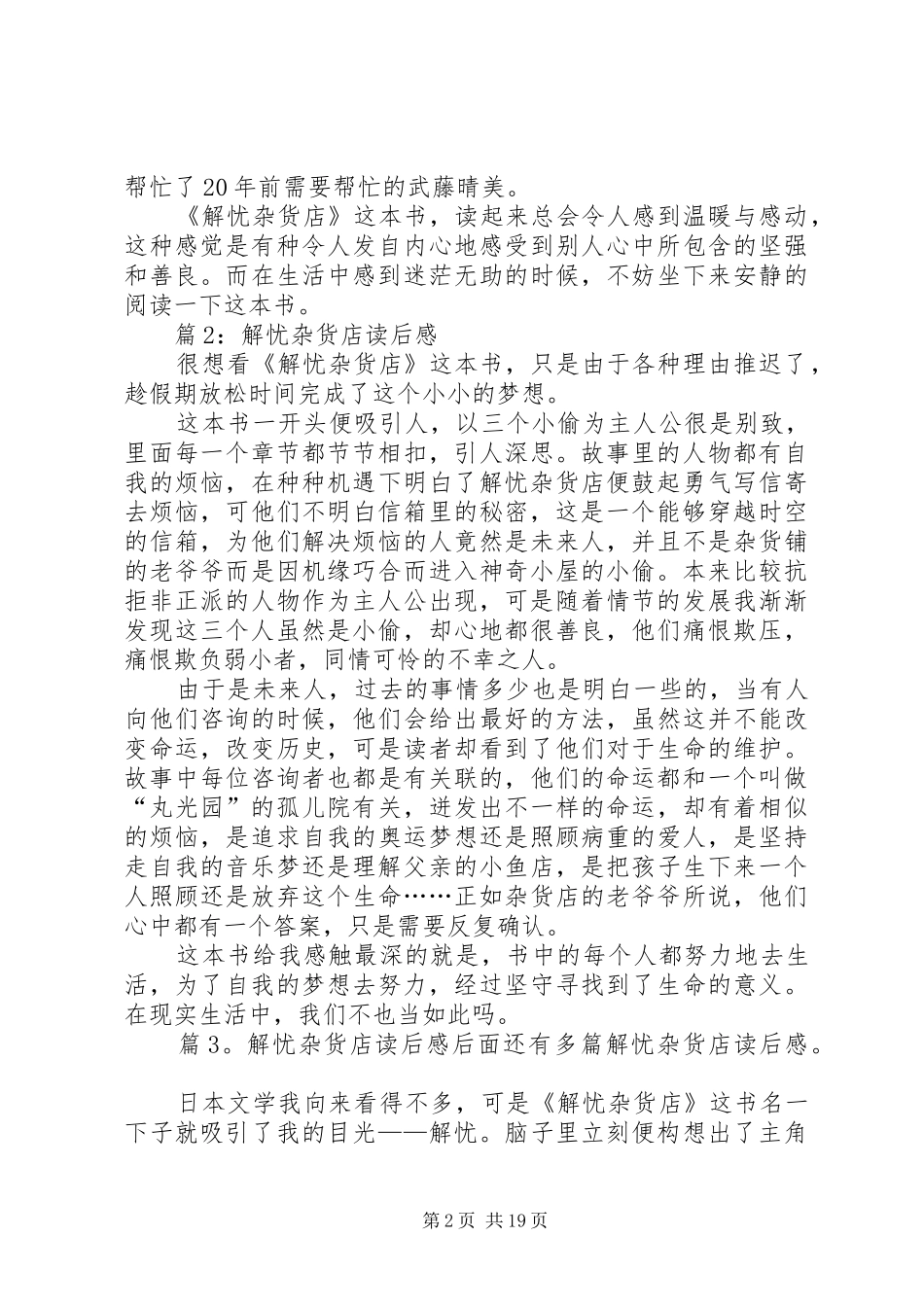 帮忙了20年前需要帮忙的武藤晴美。

《解忧杂货店》这本书，读起来总会令人感到温暖与感动，这种感觉是有种令人发自内心地感受到别人心中所包含的坚强和善良。而在生活中感到迷茫无助的时候，不妨坐下来安静的阅读一下这本书。

篇2：解忧杂货店读后感

很想看《解忧杂货店》这本书，只是由于各种理由推迟了，趁假期放松时间完成了这个小小的梦想。

这本书一开头便吸引人，以三个小偷为主人公很是别致，里面每一个章节都节节相扣，引人深思。故事里的人物都有自我的烦恼，在种种机遇下明白了解忧杂货店便鼓起勇气写信寄去烦恼，可他们不明白信箱里的秘密，这是一个能够穿越时空的信箱，为他们解决烦恼的人竟然是未来人，并且不是杂货铺的老爷爷而是因机缘巧合而进入神奇小屋的小偷。本来比较抗拒非正派的人物作为主人公出现，可是随着情节的发展我渐渐发现这三个人虽然是小偷，却心地都很善良，他们痛恨欺压，痛恨欺负弱小者，同情可怜的不幸之人。

由于是未来人，过去的事情多少也是明白一些的，当有人向他们咨询的时候，他们会给出最好的方法，虽然这并不能改变命运，改变历史，可是读者却看到了他们对于生命的维护。故事中每位咨询者也都是有关联的，他们的命运都和一个叫做“丸光园”的孤儿院有关，迸发出不一样的命运，却有着相似的烦恼，是追求自我的奥运梦想还是照顾病重的爱人，是坚持走自我的音乐梦还是理解父亲的小鱼店，是把孩子生下来一个人照顾还是放弃这个生命……正如杂货店的老爷爷所说，他们心中都有一个答案，只是需要反复确认。

这本书给我感触最深的就是，书中的每个人都努力地去生活，为了自我的梦想去努力，经过坚守寻找到了生命的意义。在现实生活中，我们不也当如此吗。

篇3。解忧杂货店读后感后面还有多篇解忧杂货店读后感。

日本文学我向来看得不多，可是《解忧杂货店》这书名一下子就吸引了我的目光——解忧。脑子里立刻便构想出了主角

第2页 共19页